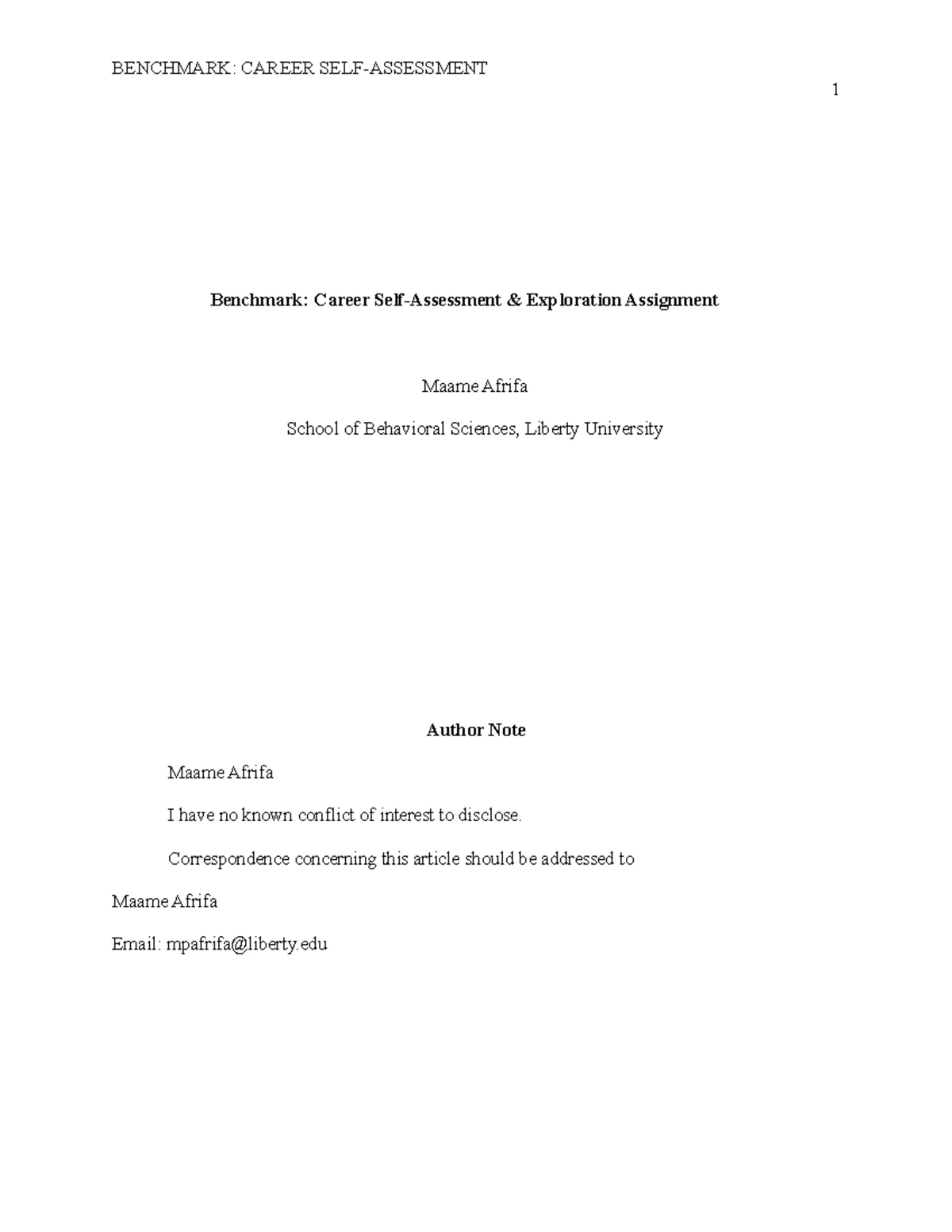 BENCHMARK: CAREER SELF-ASSESSMENT

1

Benchmark: Career Self-Assessment & Exploration Assignment

Maame Afrifa

School of Behavioral Sciences, Liberty University

Author Note

Maame Afrifa

I have no known conflict of interest to disclose.

Correspondence concerning this article should be addressed to

Maame Afrifa

Email: mpafrifa@liberty.edu